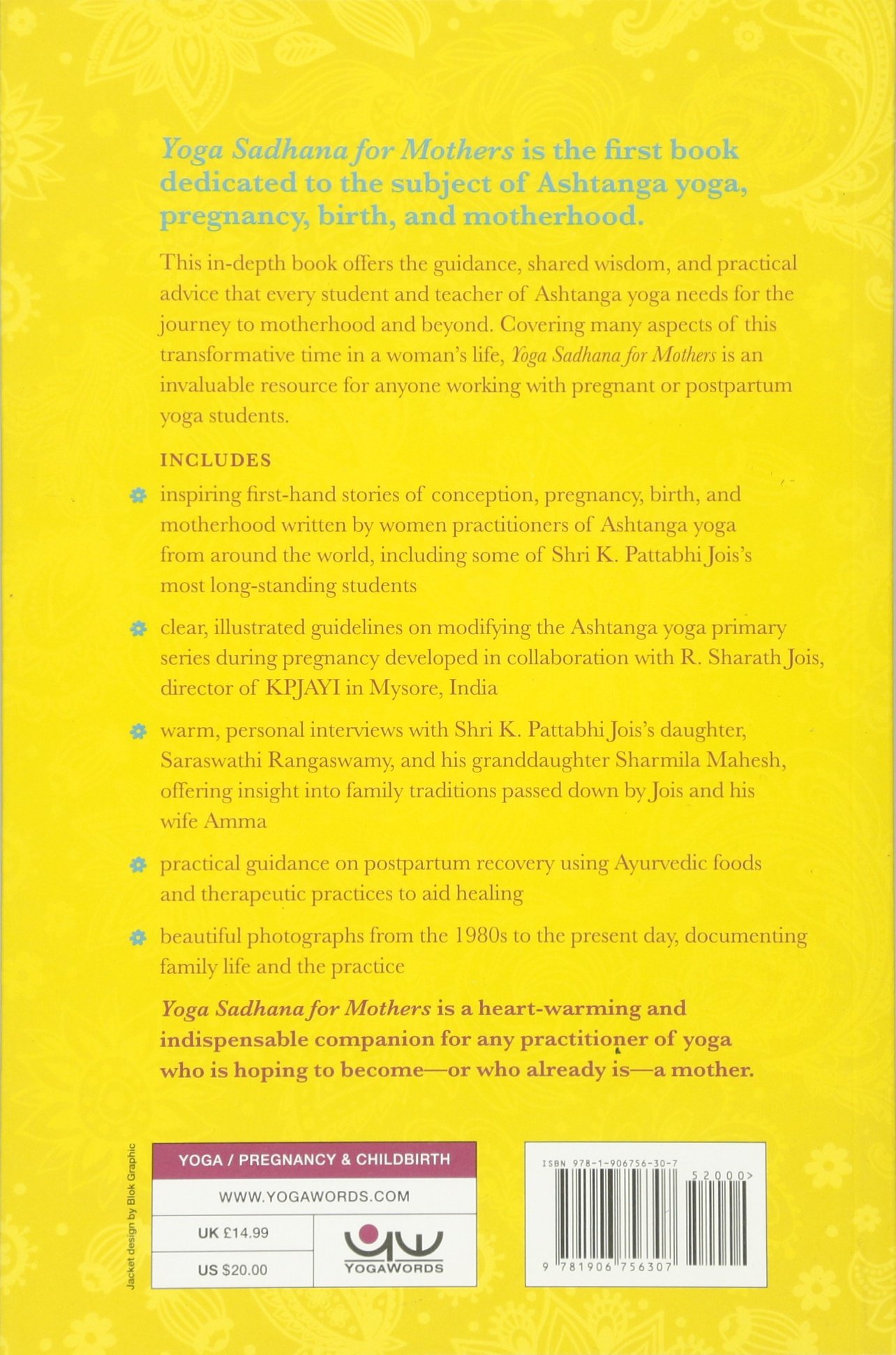 Yoga Sadhana for Mothers is the first book dedicated to the subject of Ashtanga yoga, pregnancy, birth, and motherhood.

This in-depth book offers the guidance, shared wisdom, and practical advice that every student and teacher of Ashtanga yoga needs for the journey to motherhood and beyond. Covering many aspects of this transformative time in a woman's life, Yoga Sadhana for Mothers is an invaluable resource for anyone working with pregnant or postpartum yoga students.

INCLUDES

inspiring first-hand stories of conception, pregnancy, birth, and motherhood written by women practitioners of Ashtanga yoga from around the world, including some of Shri K. Pattabhi Jois's most long-standing students

clear, illustrated guidelines on modifying the Ashtanga yoga primary series during pregnancy developed in collaboration with R. Sharath Jois, director of KPJAYI in Mysore, India

warm, personal interviews with Shri K. Pattabhi Jois's daughter, Saraswathi Rangaswamy, and his granddaughter Sharmila Mahesh, offering insight into family traditions passed down by Jois and his wife Amma

practical guidance on postpartum recovery using Ayurvedic foods and therapeutic practices to aid healing

beautiful photographs from the 1980s to the present day, documenting family life and the practice

Yoga Sadhana for Mothers is a heart-warming and indispensable companion for any practitioner of yoga who is hoping to become—or who already is—a mother.

Jacket design by Blok Graphic

YOGA / PREGNANCY & CHILDBIRTH

WWW.YOGAWORDS.COM

UK £14.99

US $20.00

YOGAWORDS

ISBN 978-1-906756-30-7

52000>

9 781906 756307